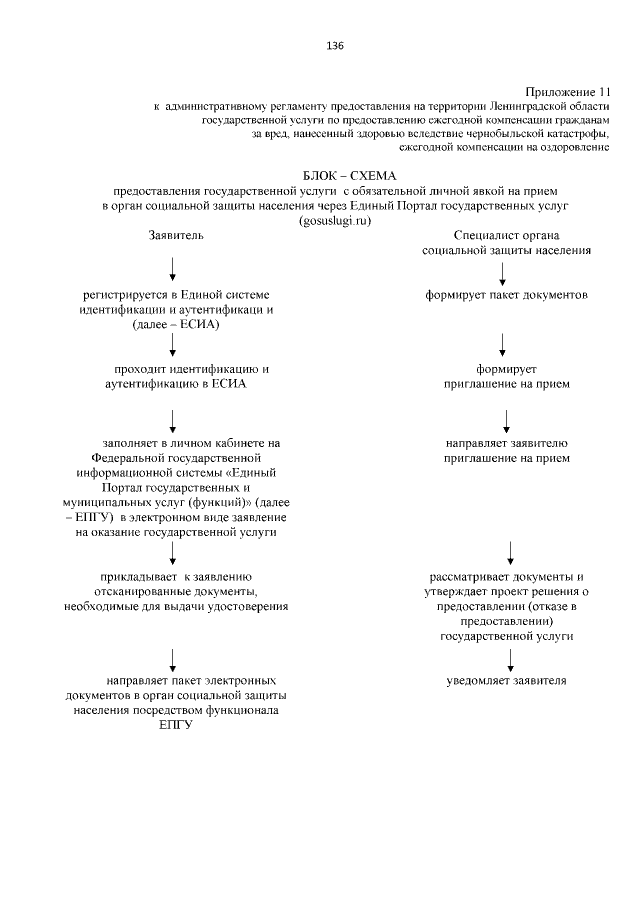 136

Приложение 11
к административному регламенту предоставления на территории Ленинградской области государственной услуги по предоставлению ежегодной компенсации гражданам за вред, нанесенный здоровью вследствие чернобыльской катастрофы, ежегодной компенсации на оздоровление

БЛОК – СХЕМА
предоставления государственной услуги с обязательной личной явкой на прием в орган социальной защиты населения через Единый Портал государственных услуг (gosuslugi.ru)

Заявитель

регистрируется в Единой системе идентификации и аутентификаци и (далее – ЕСИА)

проходит идентификацию и аутентификацию в ЕСИА

заполняет в личном кабинете на Федеральной государственной информационной системы «Единый Портал государственных и муниципальных услуг (функций)» (далее – ЕПГУ) в электронном виде заявление на оказание государственной услуги

прикладывает к заявлению отсканированные документы, необходимые для выдачи удостоверения

направляет пакет электронных документов в орган социальной защиты населения посредством функционала ЕПГУ

Специалист органа социальной защиты населения

формирует пакет документов

формирует приглашение на прием

направляет заявителю приглашение на прием

рассматривает документы и утверждает проект решения о предоставлении (отказе в предоставлении) государственной услуги

уведомляет заявителя